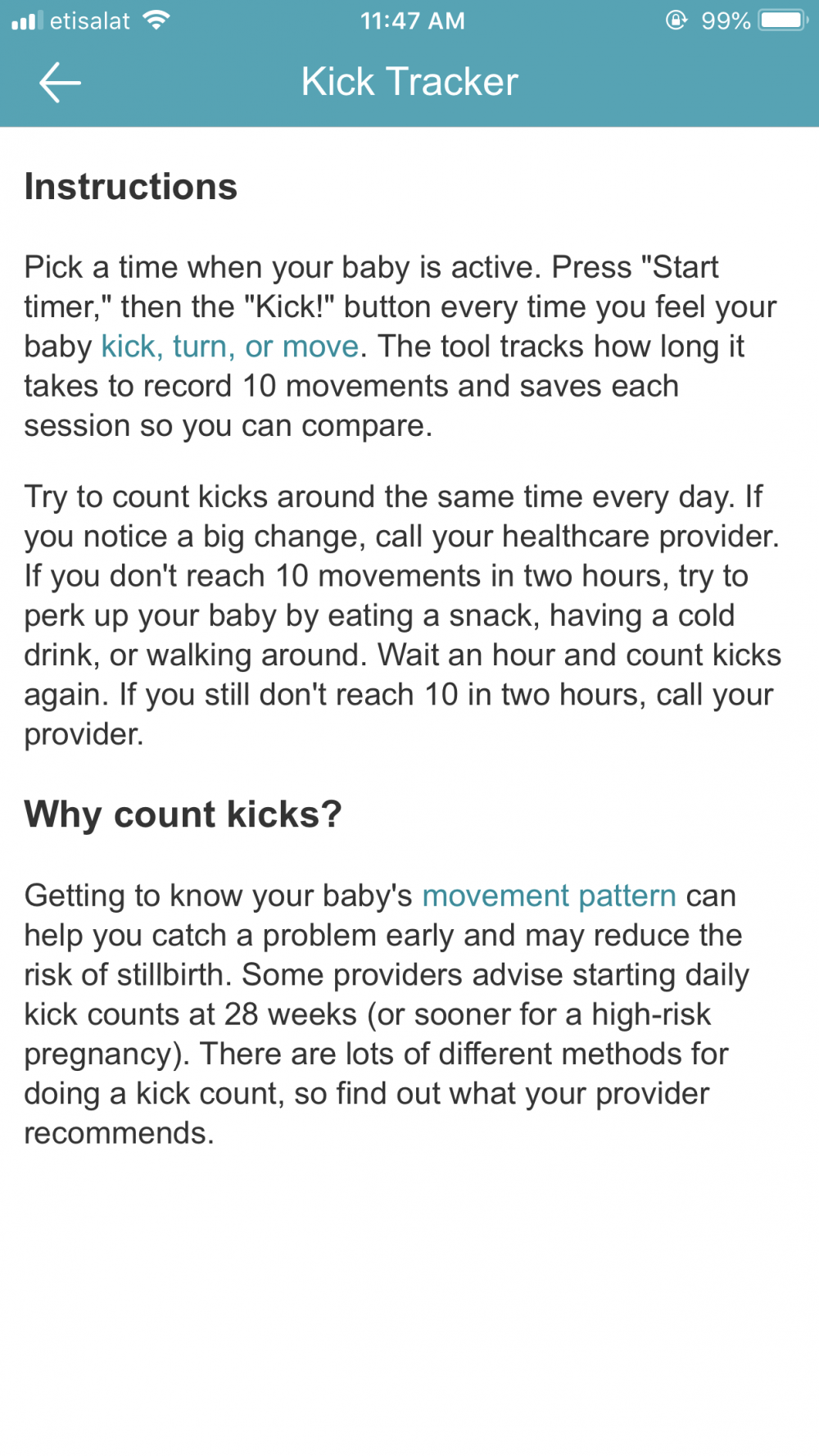 etisalat 11:47 AM 99%

Kick Tracker

Instructions

Pick a time when your baby is active. Press "Start timer," then the "Kick!" button every time you feel your baby kick, turn, or move. The tool tracks how long it takes to record 10 movements and saves each session so you can compare.

Try to count kicks around the same time every day. If you notice a big change, call your healthcare provider. If you don't reach 10 movements in two hours, try to perk up your baby by eating a snack, having a cold drink, or walking around. Wait an hour and count kicks again. If you still don't reach 10 in two hours, call your provider.

Why count kicks?

Getting to know your baby's movement pattern can help you catch a problem early and may reduce the risk of stillbirth. Some providers advise starting daily kick counts at 28 weeks (or sooner for a high-risk pregnancy). There are lots of different methods for doing a kick count, so find out what your provider recommends.